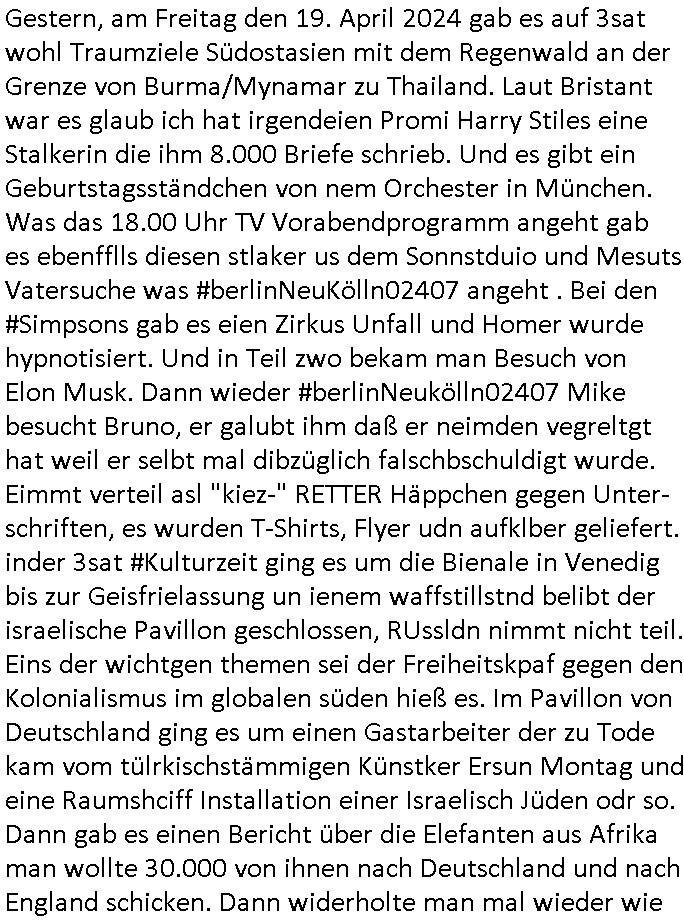 Gestern, am Freitag den 19. April 2024 gab es auf 3sat wohl Traumziele Südostasien mit dem Regenwald an der Grenze von Burma/Mynamar zu Thailand. Laut Bristant war es glaub ich hat irgendeien Promi Harry Stiles eine Stalkerin die ihm 8.000 Briefe schrieb. Und es gibt ein Geburtstagsständchen von nem Orchester in München. Was das 18.00 Uhr TV Vorabendprogramm angeht gab es ebenfflls diesen stlaker us dem Sonnstduio und Mesuts Vatersuche was #berlinNeuKölln02407 angeht . Bei den #Simpsons gab es eien Zirkus Unfall und Homer wurde hypnotisiert. Und in Teil zwo bekam man Besuch von Elon Musk. Dann wieder #berlinNeukölln02407 Mike besucht Bruno, er galubt ihm daß er neimden vegreltgt hat weil er selbt mal dibzüglich falschbschuldigt wurde. Eimmt verteil asl "kiez-" RETTER Häppchen gegen Unterschriften, es wurden T-Shirts, Flyer udn aufklber geliefert. inder 3sat #Kulturzeit ging es um die Bienale in Venedig bis zur Geisfrielassung un ienem waffstillstnd belibt der israelische Pavillon geschlossen, RUssldn nimmt nicht teil. Eins der wichtgen themen sei der Freiheitskpaf gegen den Kolonialismus im globalen süden hieß es. Im Pavillon von Deutschland ging es um einen Gastarbeiter der zu Tode kam vom tülrkischstämmigen Künstker Ersun Montag und eine Raumshciff Installation einer Israelisch Jüden odr so. Dann gab es einen Bericht über die Elefanten aus Afrika man wollte 30.000 von ihnen nach Deutschland und nach England schicken. Dann widerholte man mal wieder wie